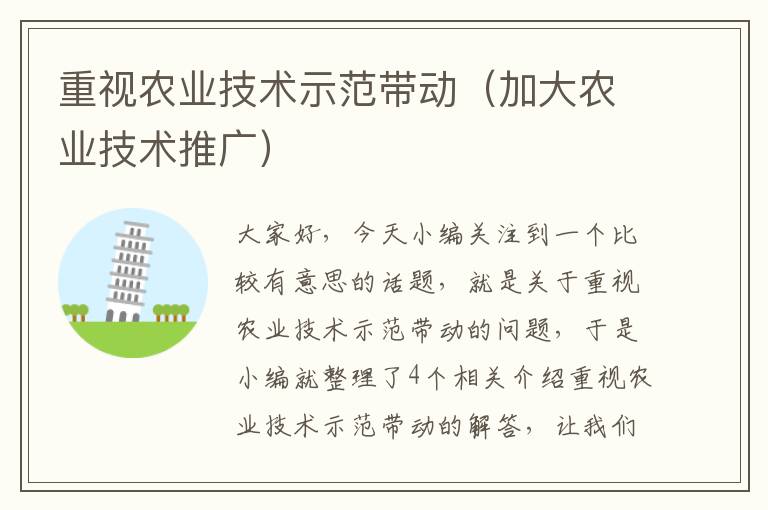 重视农业技术示范带动（加大农业技术推广）

大家好，今天小编关注到一个比较有意思的话题，就是关于重视农业技术示范带动的问题，于是小编就整理了4个相关介绍重视农业技术示范带动的解答，让我们